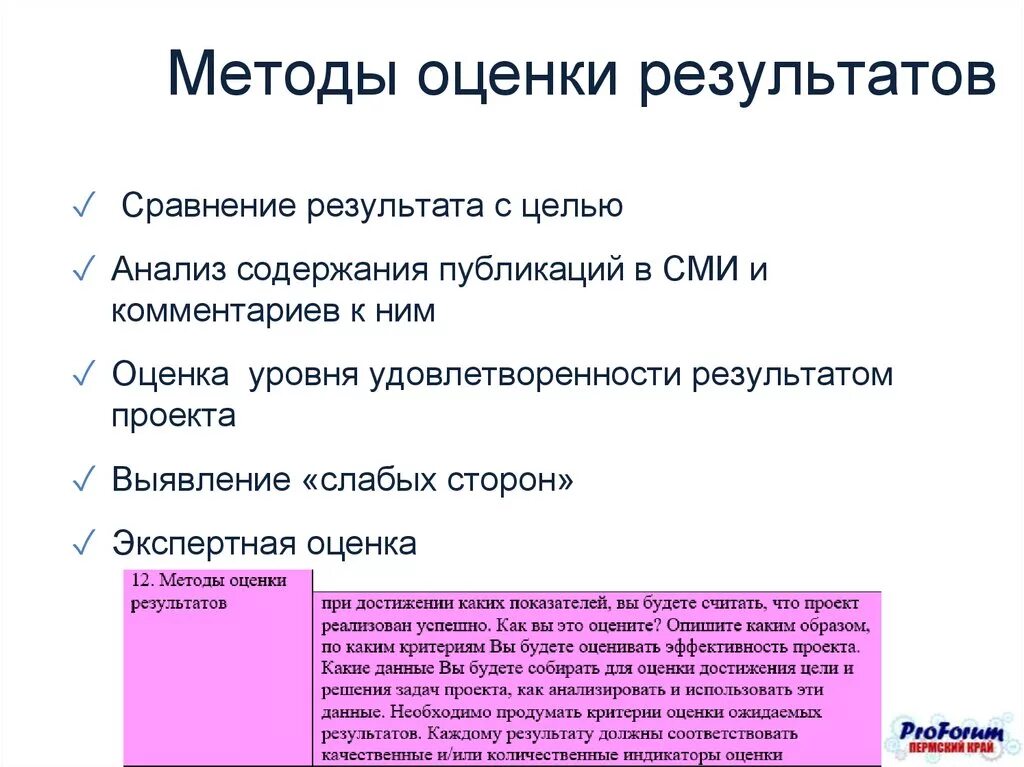 Методы оценки результатов

✓ Сравнение результата с целью

✓ Анализ содержания публикаций в СМИ и комментариев к ним

✓ Оценка уровня удовлетворенности результатом проекта

✓ Выявление «слабых сторон»

✓ Экспертная оценка

| 12. Методы оценки результатов | при достижении каких показателей, вы будете считать, что проект реализован успешно. Как вы это оцените? Опишите каким образом, по каким критериям Вы будете оценивать эффективность проекта. Какие данные Вы будете собирать для оценки достижения цели и решения задач проекта, как анализировать и использовать эти данные. Необходимо продумать критерии оценки ожидаемых результатов. Каждому результату должны соответствовать качественные и/или количественные индикаторы оценки |

ProForum ПЕРМСКИЙ КРАЙ